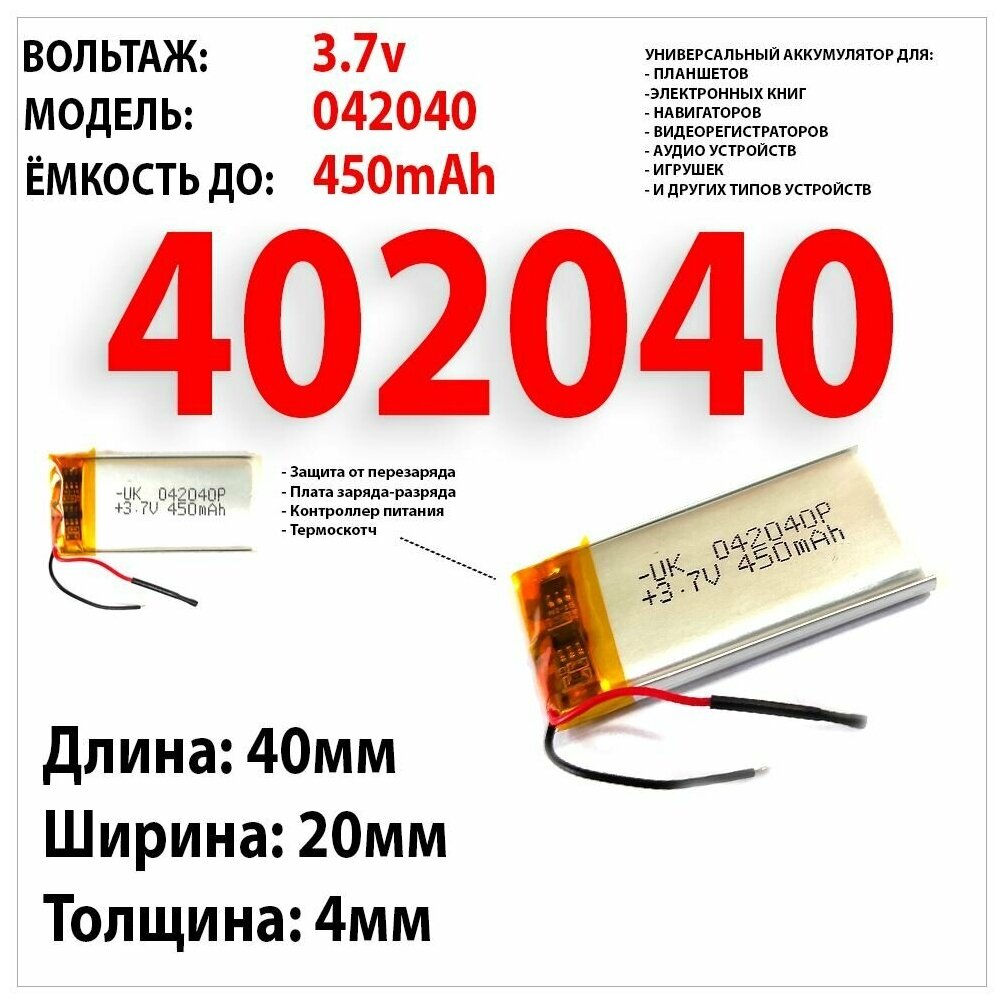 ВОЛЬТАЖ: 3.7v
МОДЕЛЬ: 042040
ЁМКОСТЬ ДО: 450mAh

УНИВЕРСАЛЬНЫЙ АККУМУЛЯТОР ДЛЯ:
- ПЛАНШЕТОВ
-ЭЛЕКТРОННЫХ КНИГ
- НАВИГАТОРОВ
- ВИДЕОРЕГИСТРАТОРОВ
- АУДИО УСТРОЙСТВ
- ИГРУШЕК
- И ДРУГИХ ТИПОВ УСТРОЙСТВ

402040

-UK 042040P
+3.7V 450mAh

- Защита от перезаряда
- Плата заряда-разряда
- Контроллер питания
- Термоскотч

-UK 042040P
+3.7V 450mAh

Длина: 40мм
Ширина: 20мм
Толщина: 4мм